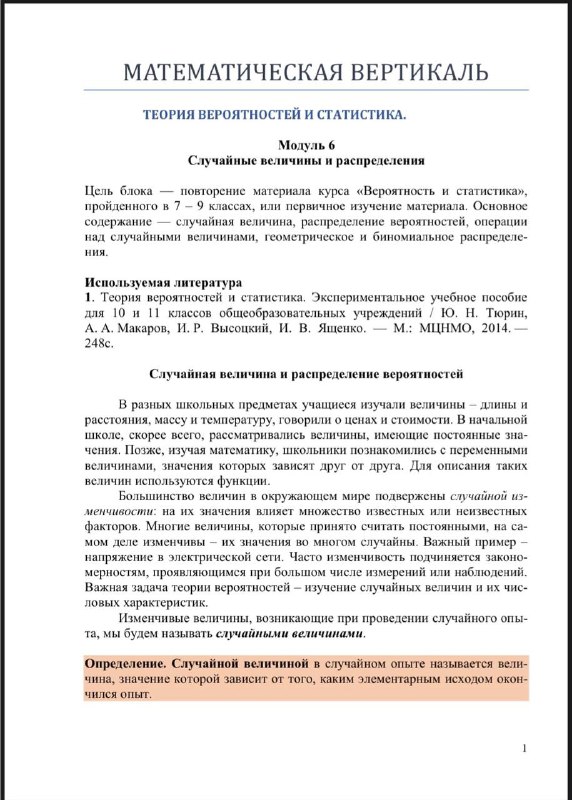 МАТЕМАТИЧЕСКАЯ ВЕРТИКАЛЬ

ТЕОРИЯ ВЕРОЯТНОСТЕЙ И СТАТИСТИКА.

Модуль 6
Случайные величины и распределения

Цель блока — повторение материала курса «Вероятность и статистика», пройденного в 7 – 9 классах, или первичное изучение материала. Основное содержание — случайная величина, распределение вероятностей, операции над случайными величинами, геометрическое и биномиальное распределения.

Используемая литература
1. Теория вероятностей и статистика. Экспериментальное учебное пособие для 10 и 11 классов общеобразовательных учреждений / Ю. Н. Тюрин, А. А. Макаров, И. Р. Высоцкий, И. В. Ященко. — М.: МЦНМО, 2014. — 248с.

Случайная величина и распределение вероятностей

В разных школьных предметах учащиеся изучали величины – длины и расстояния, массу и температуру, говорили о ценах и стоимости. В начальной школе, скорее всего, рассматривались величины, имеющие постоянные значения. Позже, изучая математику, школьники познакомились с переменными величинами, значения которых зависят друг от друга. Для описания таких величин используются функции.

Большинство величин в окружающем мире подвержены случайной изменчивости: на их значения влияет множество известных или неизвестных факторов. Многие величины, которые принято считать постоянными, на самом деле изменчивы – их значения во многом случайны. Важный пример – напряжение в электрической сети. Часто изменчивость подчиняется закономерностям, проявляющимся при большом числе измерений или наблюдений. Важная задача теории вероятностей – изучение случайных величин и их числовых характеристик.

Изменчивые величины, возникающие при проведении случайного опыта, мы будем называть случайными величинами.

Определение. Случайной величиной в случайном опыте называется величина, значение которой зависит от того, каким элементарным исходом окончился опыт.

1